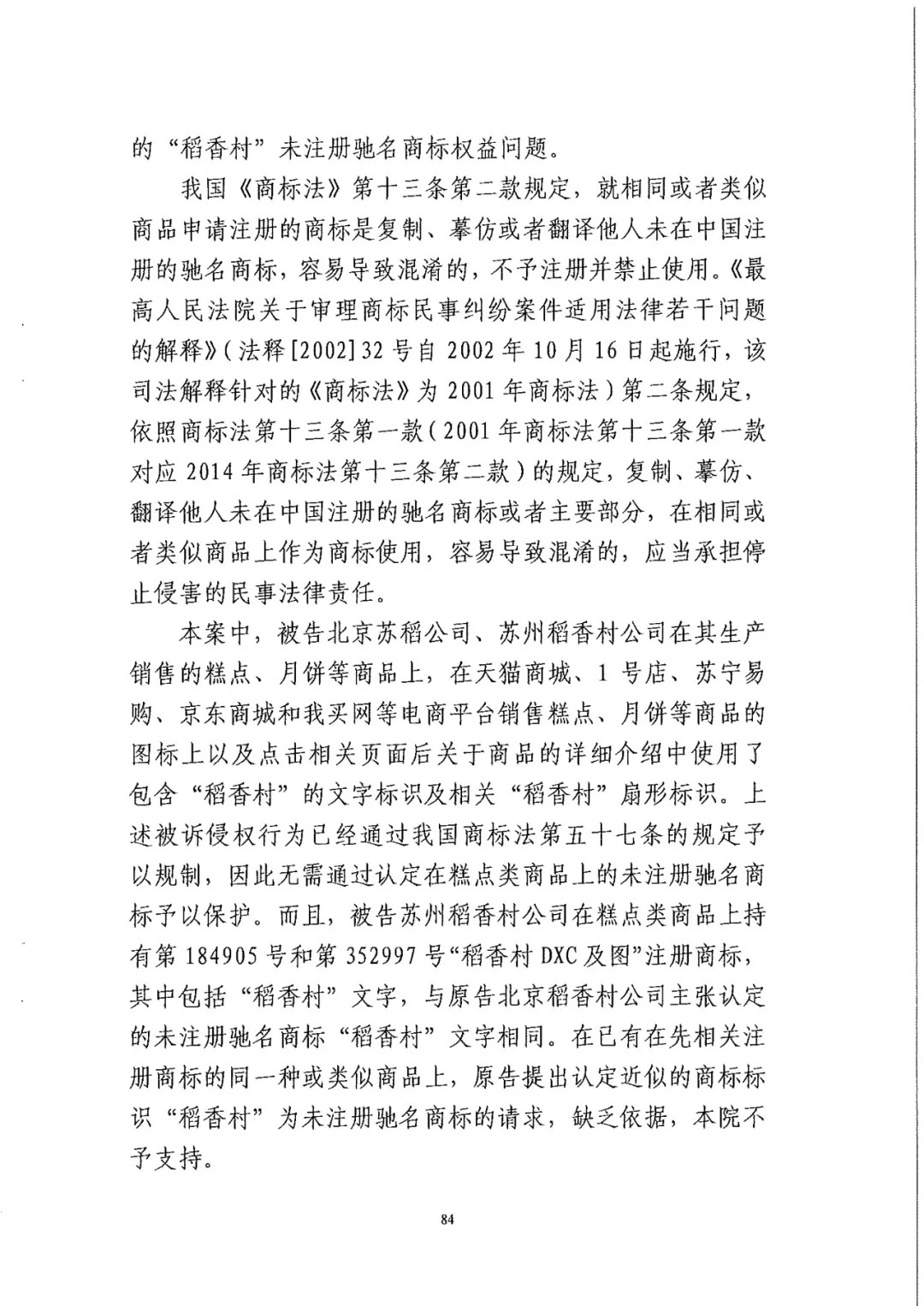 的“稻香村”未注册驰名商标权益问题。

我国《商标法》第十三条第二款规定，就相同或者类似商品申请注册的商标是复制、摹仿或者翻译他人未在中国注册的驰名商标，容易导致混淆的，不予注册并禁止使用。《最高人民法院关于审理商标民事纠纷案件适用法律若干问题的解释》（法释[2002]32号自2002年10月16日起施行，该司法解释针对的《商标法》为2001年商标法）第二条规定，依照商标法第十三条第一款（2001年商标法第十三条第一款对应2014年商标法第十三条第二款）的规定，复制、摹仿、翻译他人未在中国注册的驰名商标或者主要部分，在相同或者类似商品上作为商标使用，容易导致混淆的，应当承担停止侵害的民事法律责任。

本案中，被告北京苏稻公司、苏州稻香村公司在其生产销售的糕点、月饼等商品上，在天猫商城、1号店、苏宁易购、京东商城和我买网等电商平台销售糕点、月饼等商品的图标上以及点击相关页面后关于商品的详细介绍中使用了包含“稻香村”的文字标识及相关“稻香村”扇形标识。上述被诉侵权行为已经通过我国商标法第五十七条的规定予以规制，因此无需通过认定在糕点类商品上的未注册驰名商标予以保护。而且，被告苏州稻香村公司在糕点类商品上持有第184905号和第352997号“稻香村DXC及图”注册商标，其中包括“稻香村”文字，与原告北京稻香村公司主张认定的未注册驰名商标“稻香村”文字相同。在已有在先相关注册商标的同一种或类似商品上，原告提出认定近似的商标标识“稻香村”为未注册驰名商标的请求，缺乏依据，本院不予支持。

84